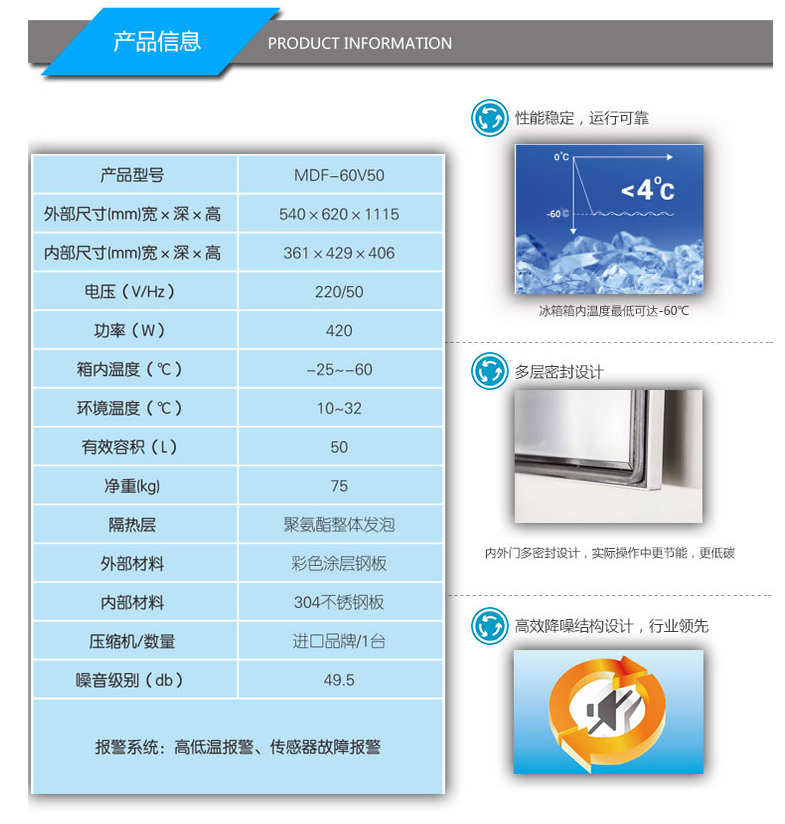 产品信息 PRODUCT INFORMATION

| 产品型号 | MDF-60V50 |
|---|---|
| 外部尺寸(mm)宽×深×高 | 540×620×1115 |
| 内部尺寸(mm)宽×深×高 | 361×429×406 |
| 电压（V/Hz） | 220/50 |
| 功率（W） | 420 |
| 箱内温度（℃） | -25~-60 |
| 环境温度（℃） | 10~32 |
| 有效容积（L） | 50 |
| 净重(kg) | 75 |
| 隔热层 | 聚氨酯整体发泡 |
| 外部材料 | 彩色涂层钢板 |
| 内部材料 | 304不锈钢板 |
| 压缩机/数量 | 进口品牌/1台 |
| 噪音级别（db） | 49.5 |

报警系统：高低温报警、传感器故障报警

性能稳定，运行可靠

0°C

<4°C

-60°C

冰箱箱内温度最低可达-60℃

多层密封设计

内外门多密封设计，实际操作中更节能，更低碳

高效降噪结构设计，行业领先